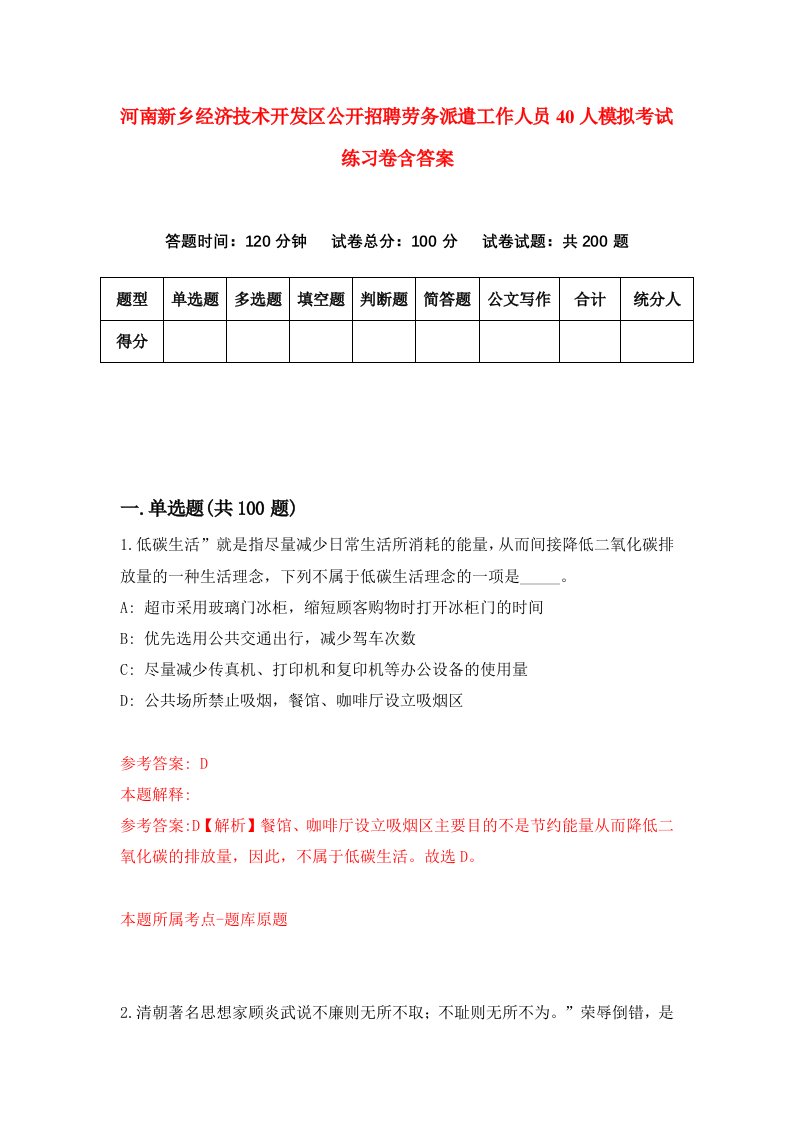 河南新乡经济技术开发区公开招聘劳务派遣工作人员40人模拟考试练习卷含答案

答题时间：120分钟　试卷总分：100分　试卷试题：共200题

| 题型 | 单选题 | 多选题 | 填空题 | 判断题 | 简答题 | 公文写作 | 合计 | 统分人 |
|---|---|---|---|---|---|---|---|---|
| 得分 |  |  |  |  |  |  |  |  |

一.单选题(共100题)

1.低碳生活”就是指尽量减少日常生活所消耗的能量，从而间接降低二氧化碳排放量的一种生活理念，下列不属于低碳生活理念的一项是_____。
A: 超市采用玻璃门冰柜，缩短顾客购物时打开冰柜门的时间
B: 优先选用公共交通出行，减少驾车次数
C: 尽量减少传真机、打印机和复印机等办公设备的使用量
D: 公共场所禁止吸烟，餐馆、咖啡厅设立吸烟区

参考答案: D
本题解释:
参考答案:D【解析】餐馆、咖啡厅设立吸烟区主要目的不是节约能量从而降低二氧化碳的排放量，因此，不属于低碳生活。故选D。

本题所属考点-题库原题

2.清朝著名思想家顾炎武说不廉则无所不取；不耻则无所不为。”荣辱倒错，是